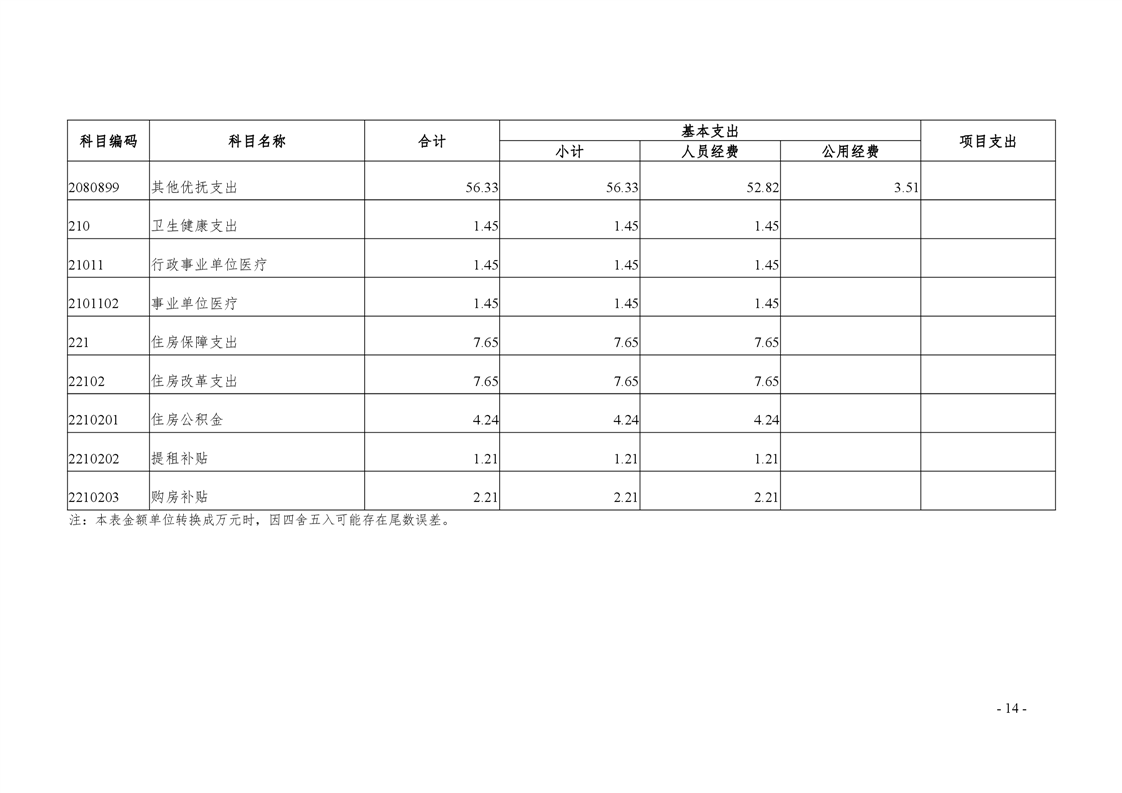 | 科目编码 | 科目名称 | 合计 | 基本支出 |  |  | 项目支出 |
|---|---|---|---|---|---|---|
|  |  |  | 小计 | 人员经费 | 公用经费 |  |
| 2080899 | 其他优抚支出 | 56.33 | 56.33 | 52.82 | 3.51 |  |
| 210 | 卫生健康支出 | 1.45 | 1.45 | 1.45 |  |  |
| 21011 | 行政事业单位医疗 | 1.45 | 1.45 | 1.45 |  |  |
| 2101102 | 事业单位医疗 | 1.45 | 1.45 | 1.45 |  |  |
| 221 | 住房保障支出 | 7.65 | 7.65 | 7.65 |  |  |
| 22102 | 住房改革支出 | 7.65 | 7.65 | 7.65 |  |  |
| 2210201 | 住房公积金 | 4.24 | 4.24 | 4.24 |  |  |
| 2210202 | 提租补贴 | 1.21 | 1.21 | 1.21 |  |  |
| 2210203 | 购房补贴 | 2.21 | 2.21 | 2.21 |  |  |

注：本表金额单位转换成万元时，因四舍五入可能存在尾数误差。

- 14 -